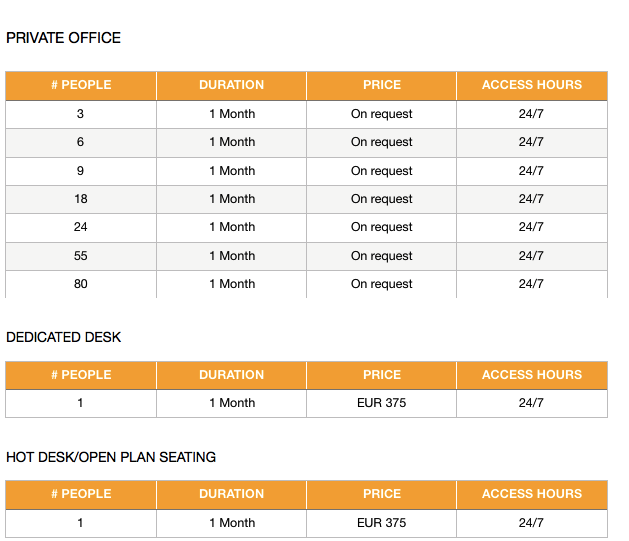 PRIVATE OFFICE

| # PEOPLE | DURATION | PRICE | ACCESS HOURS |
|---|---|---|---|
| 3 | 1 Month | On request | 24/7 |
| 6 | 1 Month | On request | 24/7 |
| 9 | 1 Month | On request | 24/7 |
| 18 | 1 Month | On request | 24/7 |
| 24 | 1 Month | On request | 24/7 |
| 55 | 1 Month | On request | 24/7 |
| 80 | 1 Month | On request | 24/7 |

DEDICATED DESK

| # PEOPLE | DURATION | PRICE | ACCESS HOURS |
|---|---|---|---|
| 1 | 1 Month | EUR 375 | 24/7 |

HOT DESK/OPEN PLAN SEATING

| # PEOPLE | DURATION | PRICE | ACCESS HOURS |
|---|---|---|---|
| 1 | 1 Month | EUR 375 | 24/7 |